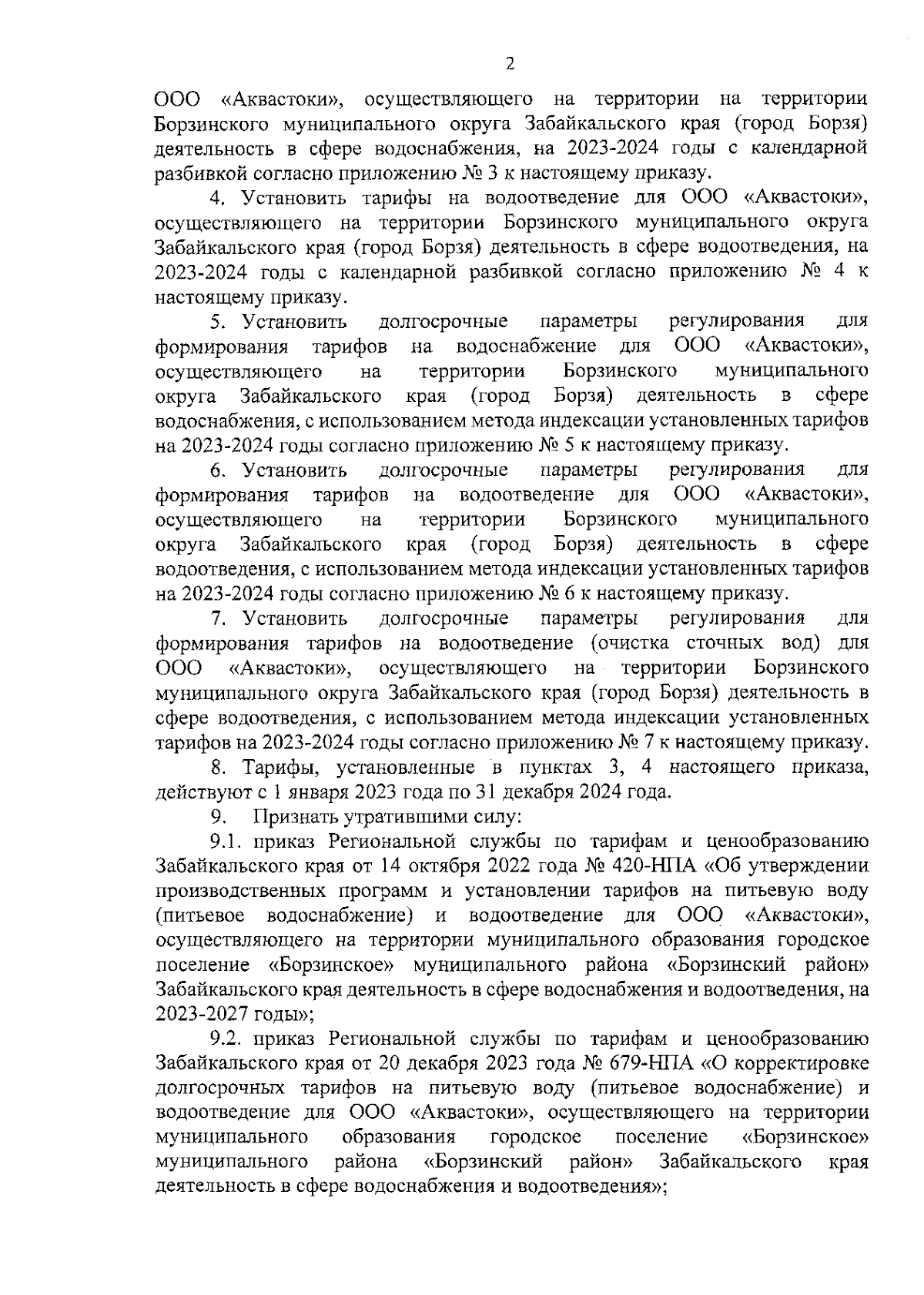 2

ООО «Аквастоки», осуществляющего на территории на территории Борзинского муниципального округа Забайкальского края (город Борзя) деятельность в сфере водоснабжения, на 2023-2024 годы с календарной разбивкой согласно приложению № 3 к настоящему приказу.

4. Установить тарифы на водоотведение для ООО «Аквастоки», осуществляющего на территории Борзинского муниципального округа Забайкальского края (город Борзя) деятельность в сфере водоотведения, на 2023-2024 годы с календарной разбивкой согласно приложению № 4 к настоящему приказу.

5. Установить долгосрочные параметры регулирования для формирования тарифов на водоснабжение для ООО «Аквастоки», осуществляющего на территории Борзинского муниципального округа Забайкальского края (город Борзя) деятельность в сфере водоснабжения, с использованием метода индексации установленных тарифов на 2023-2024 годы согласно приложению № 5 к настоящему приказу.

6. Установить долгосрочные параметры регулирования для формирования тарифов на водоотведение для ООО «Аквастоки», осуществляющего на территории Борзинского муниципального округа Забайкальского края (город Борзя) деятельность в сфере водоотведения, с использованием метода индексации установленных тарифов на 2023-2024 годы согласно приложению № 6 к настоящему приказу.

7. Установить долгосрочные параметры регулирования для формирования тарифов на водоотведение (очистка сточных вод) для ООО «Аквастоки», осуществляющего на территории Борзинского муниципального округа Забайкальского края (город Борзя) деятельность в сфере водоотведения, с использованием метода индексации установленных тарифов на 2023-2024 годы согласно приложению № 7 к настоящему приказу.

8. Тарифы, установленные в пунктах 3, 4 настоящего приказа, действуют с 1 января 2023 года по 31 декабря 2024 года.

9. Признать утратившими силу:

9.1. приказ Региональной службы по тарифам и ценообразованию Забайкальского края от 14 октября 2022 года № 420-НПА «Об утверждении производственных программ и установлении тарифов на питьевую воду (питьевое водоснабжение) и водоотведение для ООО «Аквастоки», осуществляющего на территории муниципального образования городское поселение «Борзинское» муниципального района «Борзинский район» Забайкальского края деятельность в сфере водоснабжения и водоотведения, на 2023-2027 годы»;

9.2. приказ Региональной службы по тарифам и ценообразованию Забайкальского края от 20 декабря 2023 года № 679-НПА «О корректировке долгосрочных тарифов на питьевую воду (питьевое водоснабжение) и водоотведение для ООО «Аквастоки», осуществляющего на территории муниципального образования городское поселение «Борзинское» муниципального района «Борзинский район» Забайкальского края деятельность в сфере водоснабжения и водоотведения»;